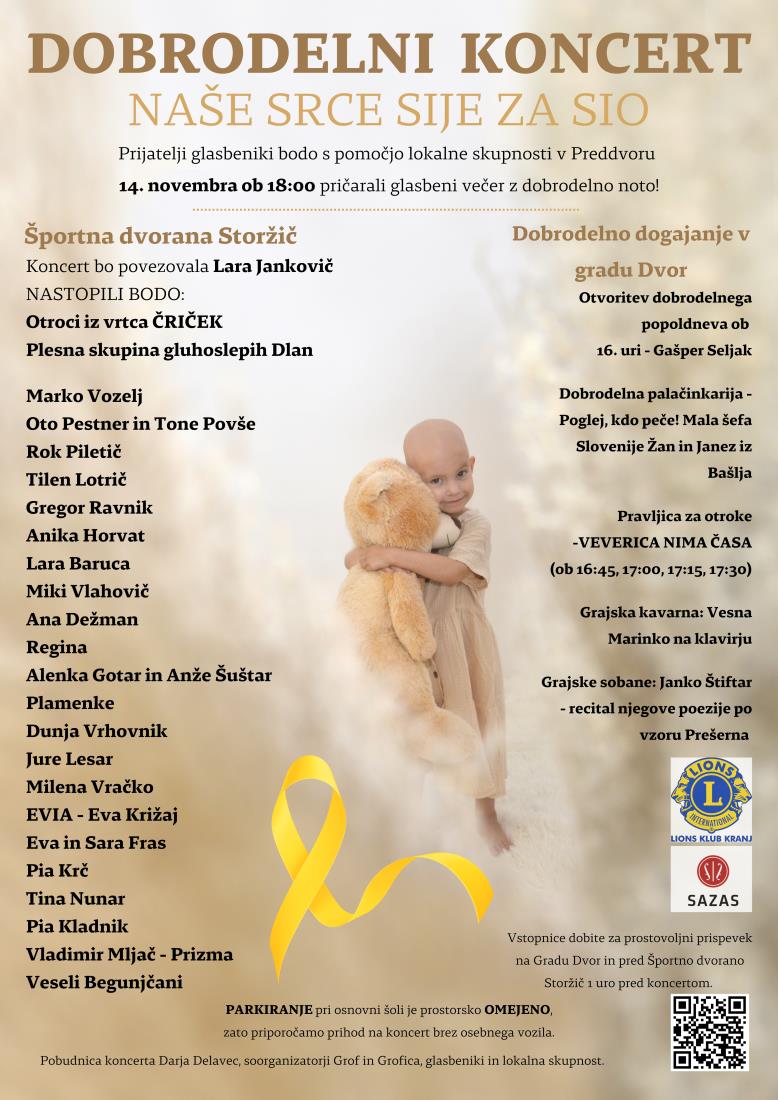 DOBRODELNI KONCERT
NAŠE SRCE SIJE ZA SIO

Prijatelji glasbeniki bodo s pomočjo lokalne skupnosti v Preddvoru 14. novembra ob 18:00 pričarali glasbeni večer z dobrodelno noto!

Športna dvorana Storžič

Koncert bo povezovala Lara Jankovič

NASTOPILI BODO:

Otroci iz vrtca ČRIČEK

Plesna skupina gluhoslepih Dlan

Marko Vozelj
Oto Pestner in Tone Povše
Rok Piletič
Tilen Lotrič
Gregor Ravnik
Anika Horvat
Lara Baruca
Miki Vlahovič
Ana Dežman
Regina
Alenka Gotar in Anže Šuštar
Plamenke
Dunja Vrhovnik
Jure Lesar
Milena Vračko
EVIA - Eva Križaj
Eva in Sara Fras
Pia Krč
Tina Nunar
Pia Kladnik
Vladimir Mljač - Prizma
Veseli Begunjčani

Dobrodelno dogajanje v gradu Dvor

Otvoritev dobrodelnega popoldneva ob 16. uri - Gašper Seljak

Dobrodelna palačinkarija - Poglej, kdo peče! Mala šefa Slovenije Žan in Janez iz Bašlja

Pravljica za otroke -VEVERICA NIMA ČASA (ob 16:45, 17:00, 17:15, 17:30)

Grajska kavarna: Vesna Marinko na klavirju

Grajske sobane: Janko Štiftar - recital njegove poezije po vzoru Prešerna

LIONS INTERNATIONAL
LIONS KLUB KRANJ

SAZAS

Vstopnice dobite za prostovoljni prispevek na Gradu Dvor in pred Športno dvorano Storžič 1 uro pred koncertom.

PARKIRANJE pri osnovni šoli je prostorsko OMEJENO, zato priporočamo prihod na koncert brez osebnega vozila.

Pobudnica koncerta Darja Delavec, soorganizatorji Grof in Grofica, glasbeniki in lokalna skupnost.